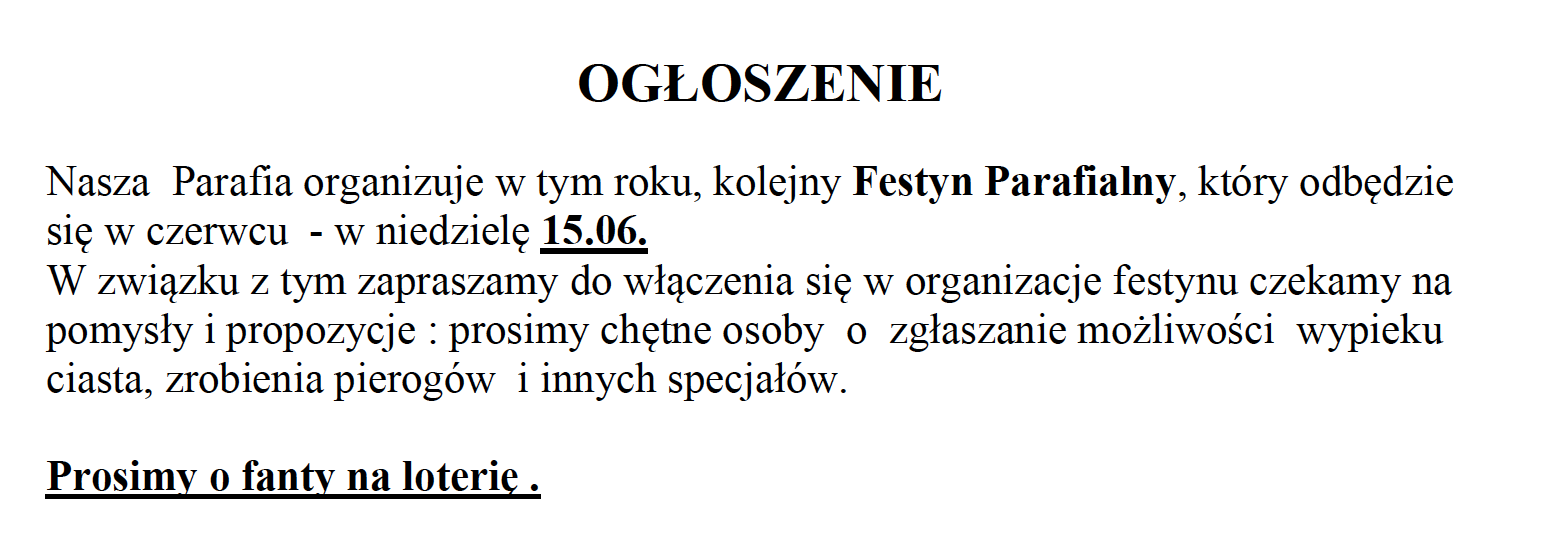 OGŁOSZENIE

Nasza Parafia organizuje w tym roku, kolejny Festyn Parafialny, który odbędzie się w czerwcu - w niedzielę 15.06.
W związku z tym zapraszamy do włączenia się w organizacje festynu czekamy na pomysły i propozycje : prosimy chętne osoby o zgłaszanie możliwości wypieku ciasta, zrobienia pierogów i innych specjałów.

Prosimy o fanty na loterię .